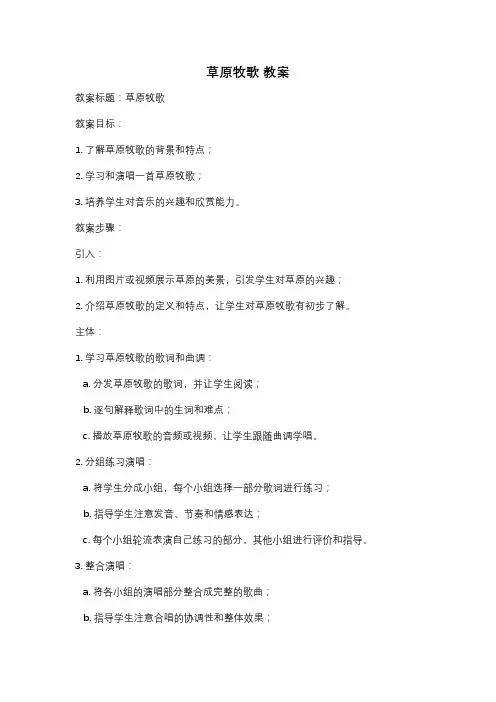 草原牧歌 教案

教案标题：草原牧歌

教案目标：

1. 了解草原牧歌的背景和特点；

2. 学习和演唱一首草原牧歌；

3. 培养学生对音乐的兴趣和欣赏能力。

教案步骤：

引入：

1. 利用图片或视频展示草原的美景，引发学生对草原的兴趣；

2. 介绍草原牧歌的定义和特点，让学生对草原牧歌有初步了解。

主体：

1. 学习草原牧歌的歌词和曲调：

a. 分发草原牧歌的歌词，并让学生阅读；

b. 逐句解释歌词中的生词和难点；

c. 播放草原牧歌的音频或视频，让学生跟随曲调学唱。

2. 分组练习演唱：

a. 将学生分成小组，每个小组选择一部分歌词进行练习；

b. 指导学生注意发音、节奏和情感表达；

c. 每个小组轮流表演自己练习的部分，其他小组进行评价和指导。

3. 整合演唱：

a. 将各小组的演唱部分整合成完整的歌曲；

b. 指导学生注意合唱的协调性和整体效果；